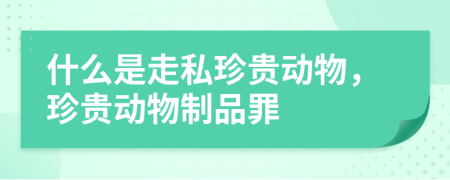 什么是走私珍贵动物，珍贵动物制品罪